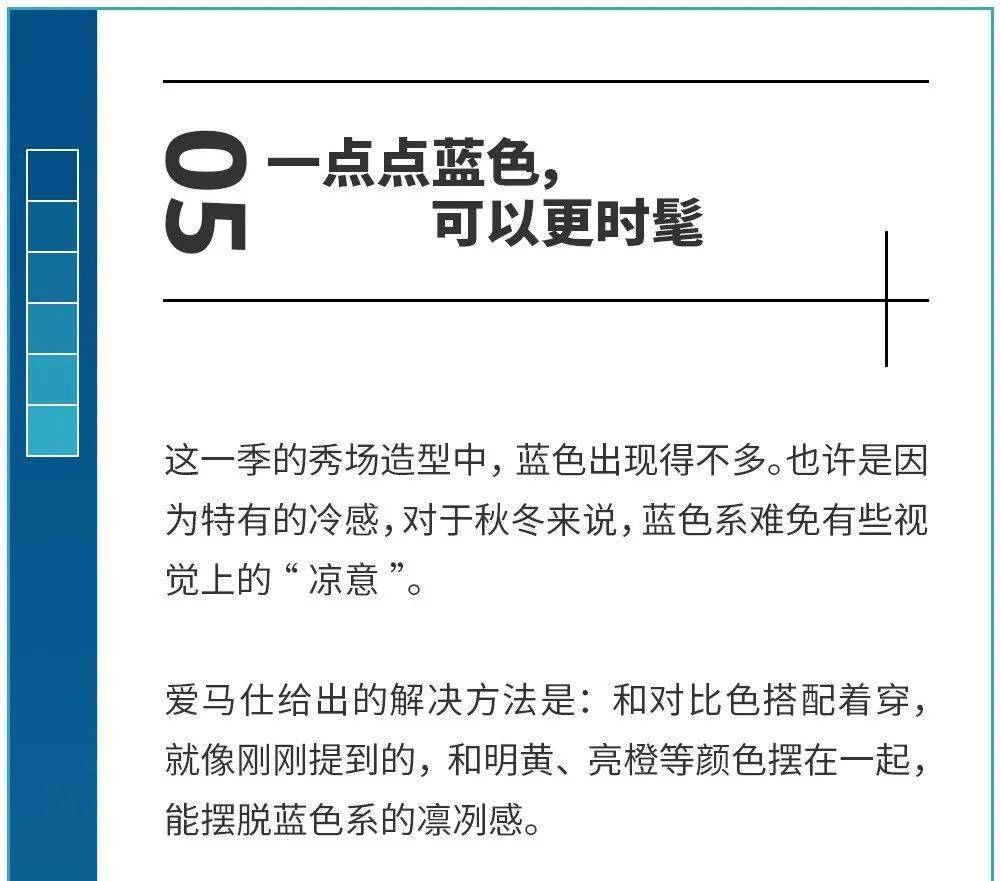 05 一点点蓝色，
可以更时髦

这一季的秀场造型中，蓝色出现得不多。也许是因为特有的冷感，对于秋冬来说，蓝色系难免有些视觉上的“凉意”。

爱马仕给出的解决方法是：和对比色搭配着穿，就像刚刚提到的，和明黄、亮橙等颜色摆在一起，能摆脱蓝色系的凛冽感。